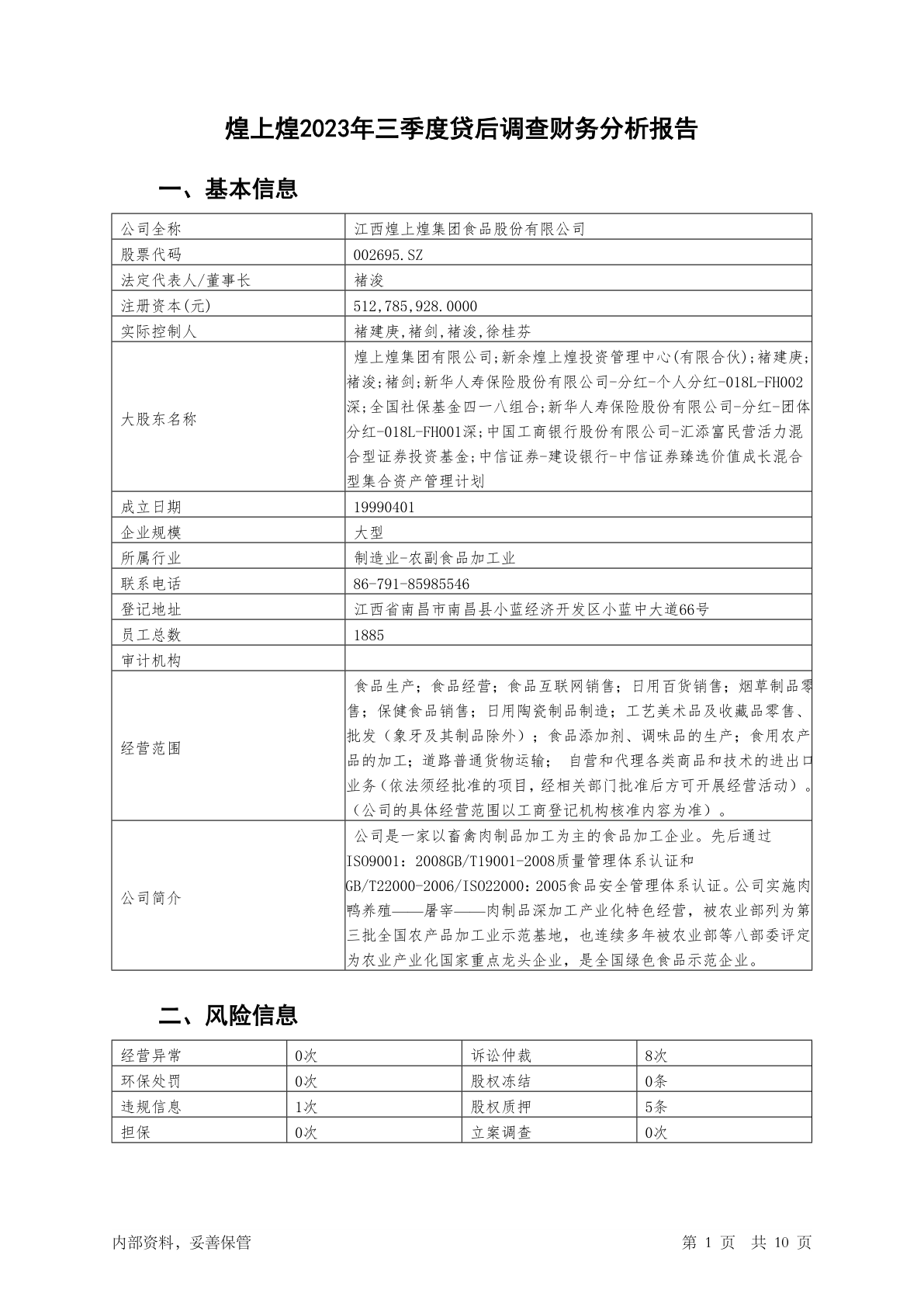 煌上煌2023年三季度贷后调查财务分析报告

一、基本信息

| 公司全称 | 江西煌上煌集团食品股份有限公司 |
|---|---|
| 股票代码 | 002695.SZ |
| 法定代表人/董事长 | 褚浚 |
| 注册资本(元) | 512,785,928.0000 |
| 实际控制人 | 褚建庚,褚剑,褚浚,徐桂芬 |
| 大股东名称 | 煌上煌集团有限公司;新余煌上煌投资管理中心(有限合伙);褚建庚;褚浚;褚剑;新华人寿保险股份有限公司-分红-个人分红-018L-FH002深;全国社保基金四一八组合;新华人寿保险股份有限公司-分红-团体分红-018L-FH001深;中国工商银行股份有限公司-汇添富民营活力混合型证券投资基金;中信证券-建设银行-中信证券臻选价值成长混合型集合资产管理计划 |
| 成立日期 | 19990401 |
| 企业规模 | 大型 |
| 所属行业 | 制造业-农副食品加工业 |
| 联系电话 | 86-791-85985546 |
| 登记地址 | 江西省南昌市南昌县小蓝经济开发区小蓝中大道66号 |
| 员工总数 | 1885 |
| 审计机构 | |
| 经营范围 | 食品生产;食品经营;食品互联网销售;日用百货销售;烟草制品零售;保健食品销售;日用陶瓷制品制造;工艺美术品及收藏品零售、批发(象牙及其制品除外);食品添加剂、调味品的生产;食用农产品的加工;道路普通货物运输; 自营和代理各类商品和技术的进出口业务(依法须经批准的项目,经相关部门批准后方可开展经营活动)。(公司的具体经营范围以工商登记机构核准内容为准)。 |
| 公司简介 | 公司是一家以畜禽肉制品加工为主的食品加工企业。先后通过ISO9001:2008GB/T19001-2008质量管理体系认证和GB/T22000-2006/ISO22000:2005食品安全管理体系认证。公司实施肉鸭养殖——屠宰——肉制品深加工产业化特色经营,被农业部列为第三批全国农产品加工业示范基地,也连续多年被农业部等八部委评定为农业产业化国家重点龙头企业,是全国绿色食品示范企业。 |

二、风险信息

| 经营异常 | 0次 | 诉讼仲裁 | 8次 |
|---|---|---|---|
| 环保处罚 | 0次 | 股权冻结 | 0条 |
| 违规信息 | 1次 | 股权质押 | 5条 |
| 担保 | 0次 | 立案调查 | 0次 |

内部资料,妥善保管　　第 1 页 共 10 页